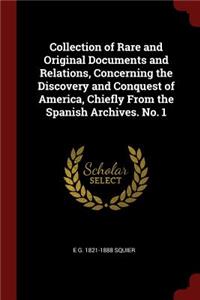 Collection of Rare and Original Documents and Relations, Concerning the Discovery and Conquest of America, Chiefly From the Spanish Archives. No. 1

Scholar SELECT

E G. 1821-1888 SQUIER